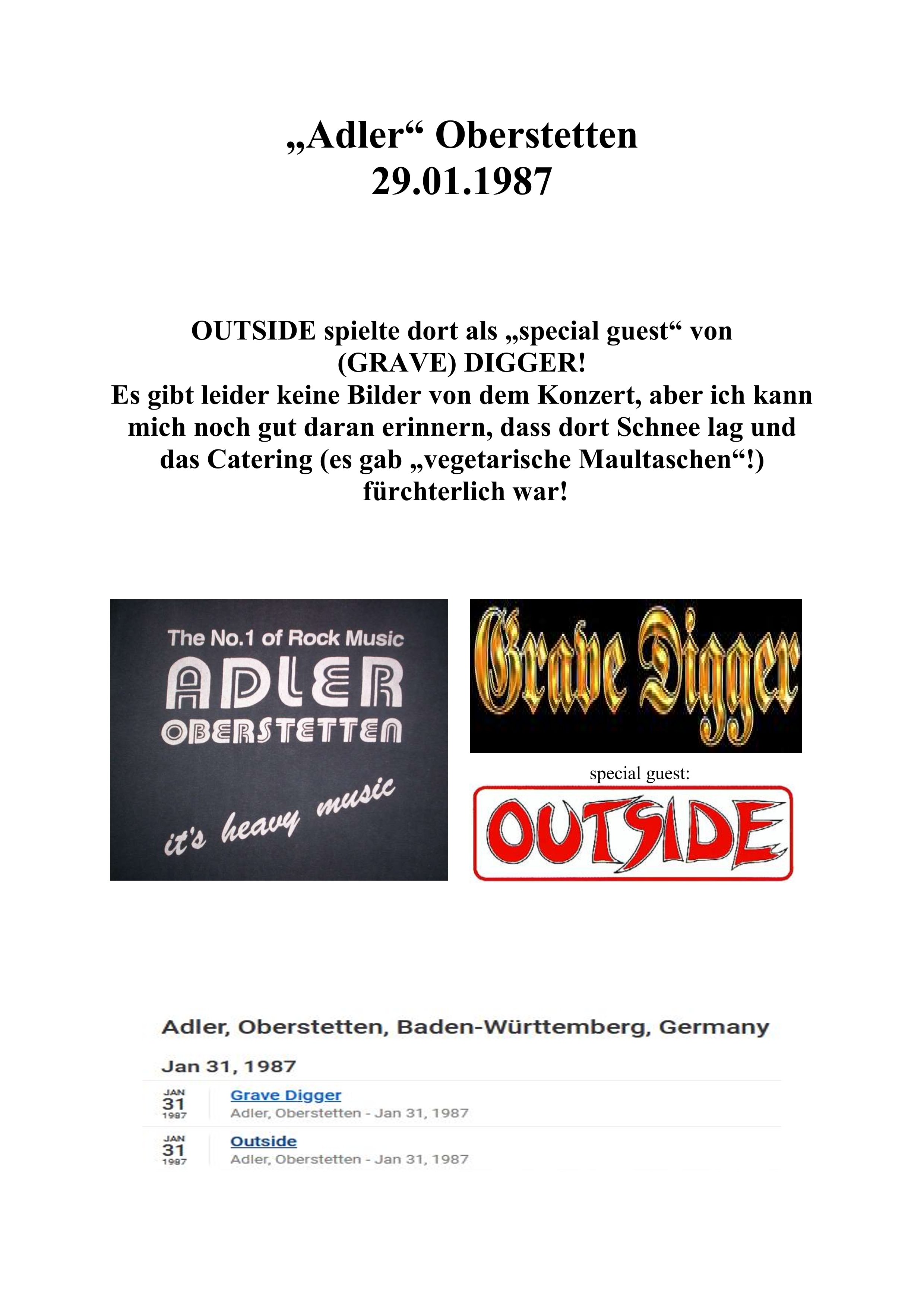 „Adler“ Oberstetten
29.01.1987

OUTSIDE spielte dort als „special guest“ von (GRAVE) DIGGER!
Es gibt leider keine Bilder von dem Konzert, aber ich kann mich noch gut daran erinnern, dass dort Schnee lag und das Catering (es gab „vegetarische Maultaschen“!) fürchterlich war!

The No.1 of Rock Music
ADLER
OBERSTETTEN
it's heavy music

Grave Digger

special guest:

OUTSIDE

Adler, Oberstetten, Baden-Württemberg, Germany

Jan 31, 1987

JAN 31 1987 Grave Digger
Adler, Oberstetten - Jan 31, 1987

JAN 31 1987 Outside
Adler, Oberstetten - Jan 31, 1987